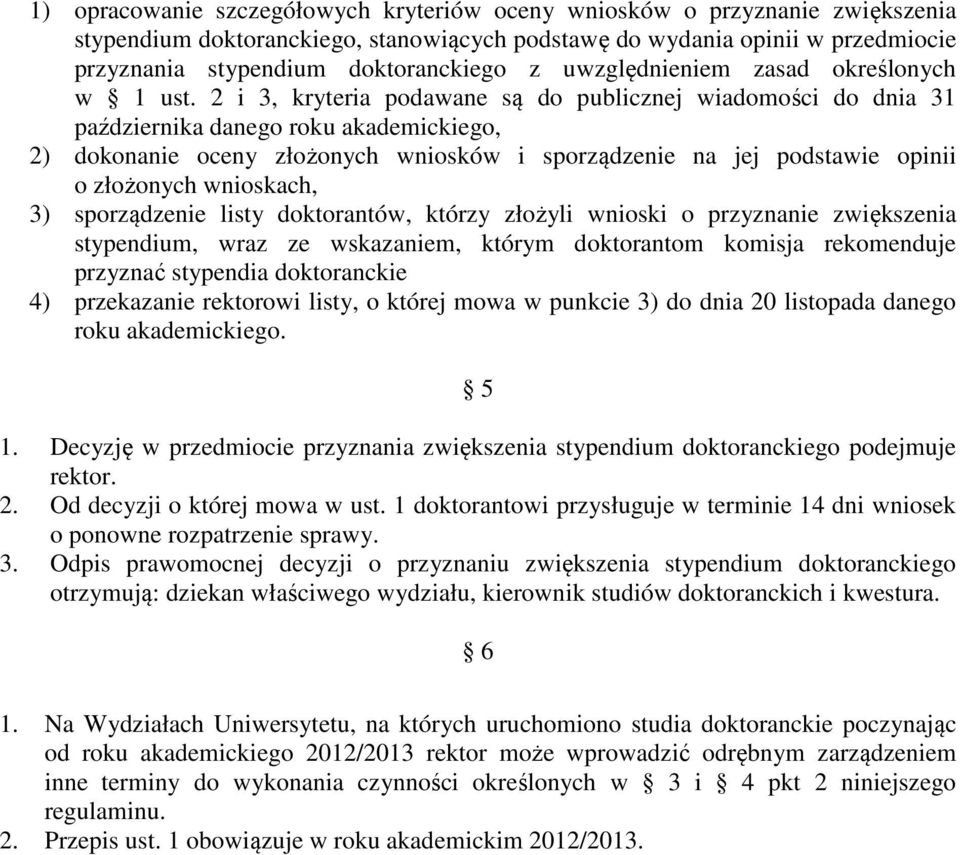 1) opracowanie szczegółowych kryteriów oceny wniosków o przyznanie zwiększenia stypendium doktoranckiego, stanowiących podstawę do wydania opinii w przedmiocie przyznania stypendium doktoranckiego z uwzględnieniem zasad określonych w § 1 ust. 2 i 3, kryteria podawane są do publicznej wiadomości do dnia 31 października danego roku akademickiego,
2) dokonanie oceny złożonych wniosków i sporządzenie na jej podstawie opinii o złożonych wnioskach,
3) sporządzenie listy doktorantów, którzy złożyli wnioski o przyznanie zwiększenia stypendium, wraz ze wskazaniem, którym doktorantom komisja rekomenduje przyznać stypendia doktoranckie
4) przekazanie rektorowi listy, o której mowa w punkcie 3) do dnia 20 listopada danego roku akademickiego.

§ 5

1. Decyzję w przedmiocie przyznania zwiększenia stypendium doktoranckiego podejmuje rektor.
2. Od decyzji o której mowa w ust. 1 doktorantowi przysługuje w terminie 14 dni wniosek o ponowne rozpatrzenie sprawy.
3. Odpis prawomocnej decyzji o przyznaniu zwiększenia stypendium doktoranckiego otrzymują: dziekan właściwego wydziału, kierownik studiów doktoranckich i kwestura.

§ 6

1. Na Wydziałach Uniwersytetu, na których uruchomiono studia doktoranckie poczynając od roku akademickiego 2012/2013 rektor może wprowadzić odrębnym zarządzeniem inne terminy do wykonania czynności określonych w § 3 i § 4 pkt 2 niniejszego regulaminu.
2. Przepis ust. 1 obowiązuje w roku akademickim 2012/2013.